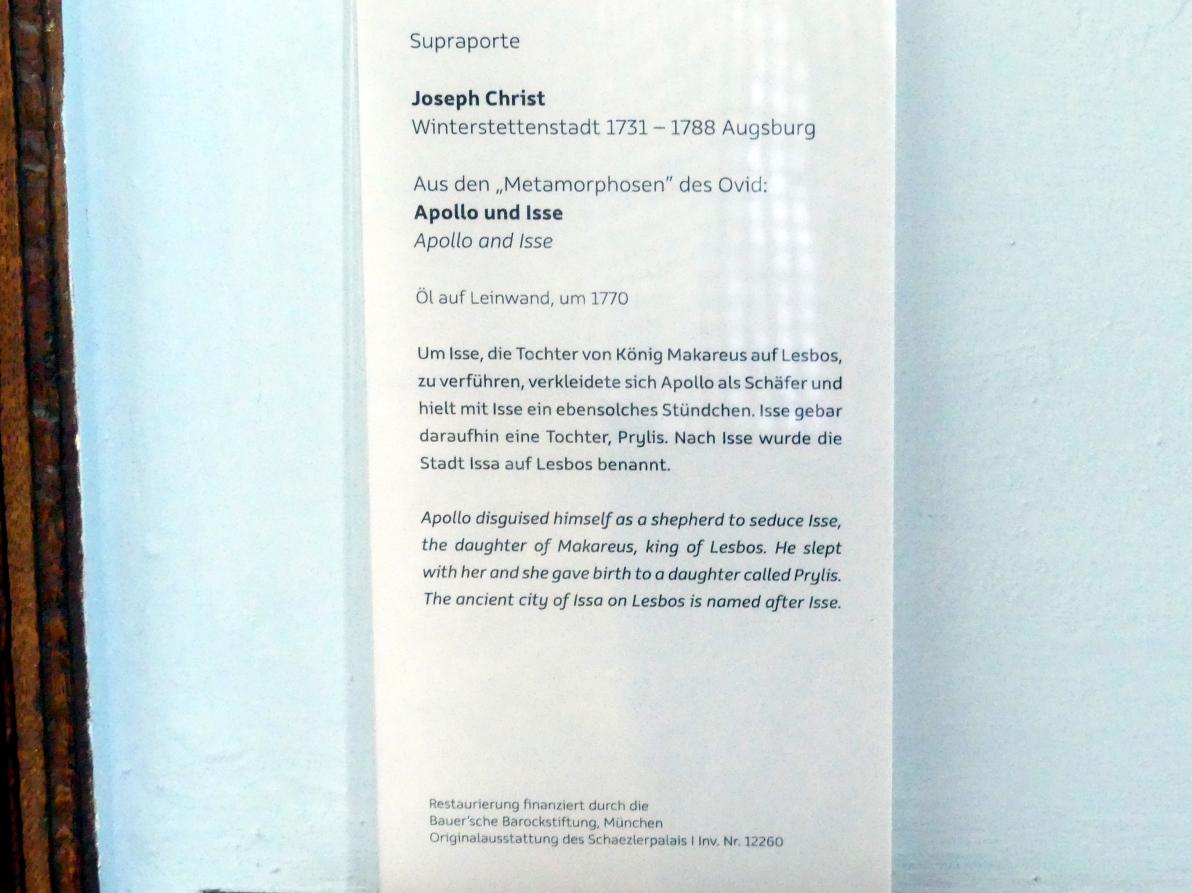 Supraporte

Joseph Christ
Winterstettenstadt 1731 – 1788 Augsburg

Aus den „Metamorphosen" des Ovid:
Apollo und Isse
Apollo and Isse

Öl auf Leinwand, um 1770

Um Isse, die Tochter von König Makareus auf Lesbos, zu verführen, verkleidete sich Apollo als Schäfer und hielt mit Isse ein ebensolches Stündchen. Isse gebar daraufhin eine Tochter, Prylis. Nach Isse wurde die Stadt Issa auf Lesbos benannt.

Apollo disguised himself as a shepherd to seduce Isse, the daughter of Makareus, king of Lesbos. He slept with her and she gave birth to a daughter called Prylis. The ancient city of Issa on Lesbos is named after Isse.

Restaurierung finanziert durch die
Bauer'sche Barockstiftung, München
Originalausstattung des Schaezlerpalais I Inv. Nr. 12260